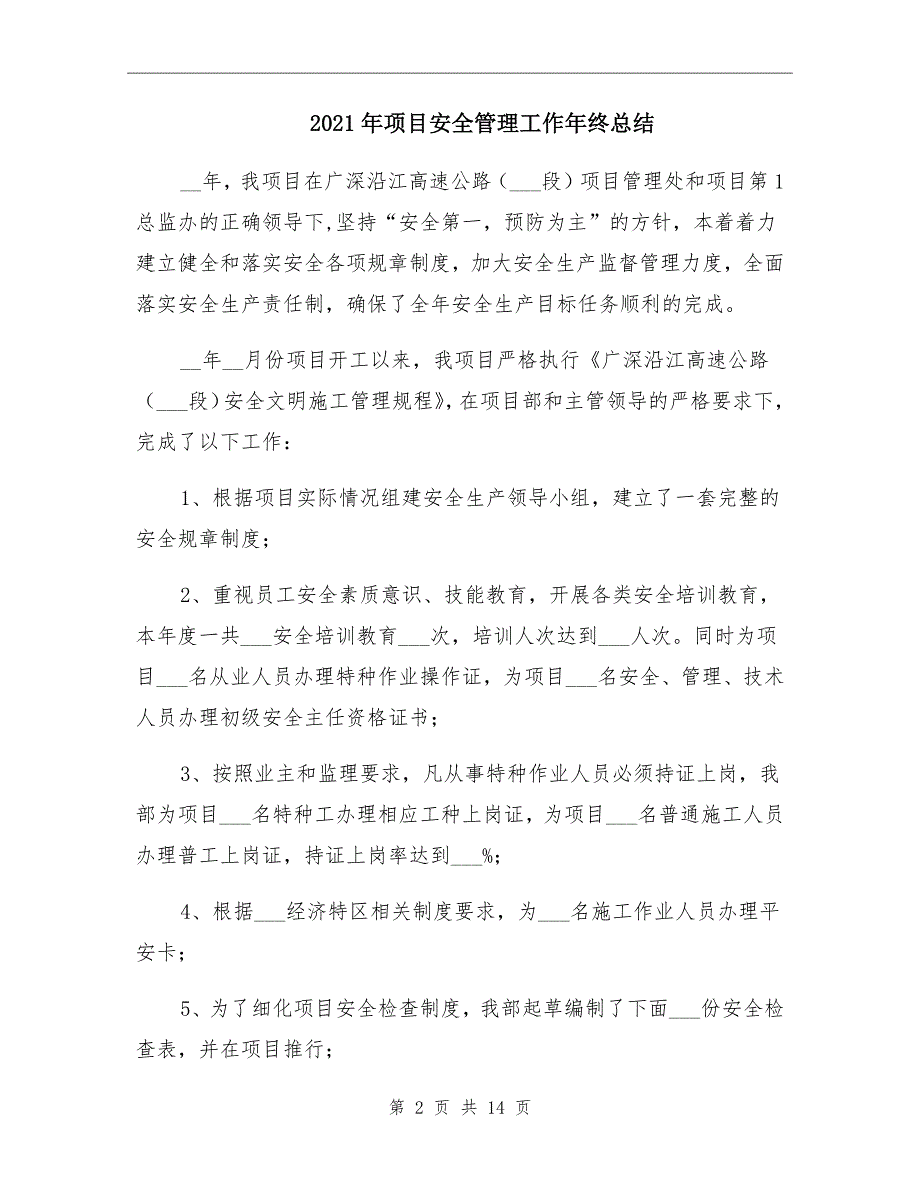 2021年项目安全管理工作年终总结

__年，我项目在广深沿江高速公路（___段）项目管理处和项目第1总监办的正确领导下,坚持“安全第一，预防为主”的方针，本着着力建立健全和落实安全各项规章制度，加大安全生产监督管理力度，全面落实安全生产责任制，确保了全年安全生产目标任务顺利的完成。

__年__月份项目开工以来，我项目严格执行《广深沿江高速公路（___段）安全文明施工管理规程》,在项目部和主管领导的严格要求下，完成了以下工作：

1、根据项目实际情况组建安全生产领导小组，建立了一套完整的安全规章制度；

2、重视员工安全素质意识、技能教育，开展各类安全培训教育，本年度一共___安全培训教育___次，培训人次达到___人次。同时为项目___名从业人员办理特种作业操作证，为项目___名安全、管理、技术人员办理初级安全主任资格证书；

3、按照业主和监理要求，凡从事特种作业人员必须持证上岗，我部为项目___名特种工办理相应工种上岗证，为项目___名普通施工人员办理普工上岗证，持证上岗率达到___%；

4、根据___经济特区相关制度要求，为___名施工作业人员办理平安卡；

5、为了细化项目安全检查制度，我部起草编制了下面___份安全检查表，并在项目推行；

第 2 页 共 14 页